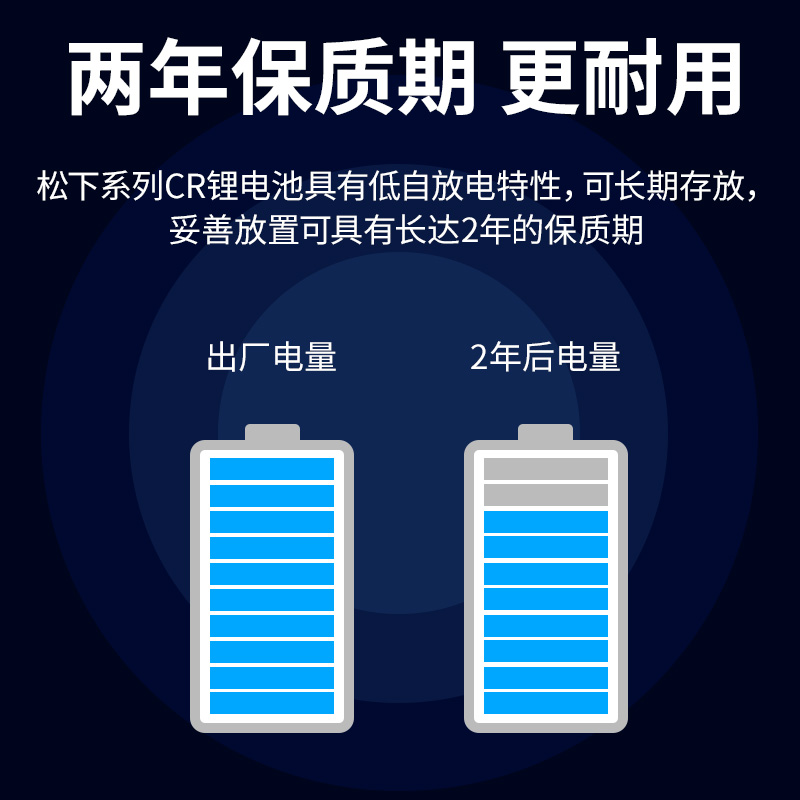 两年保质期 更耐用

松下系列CR锂电池具有低自放电特性，可长期存放，妥善放置可具有长达2年的保质期

出厂电量

2年后电量